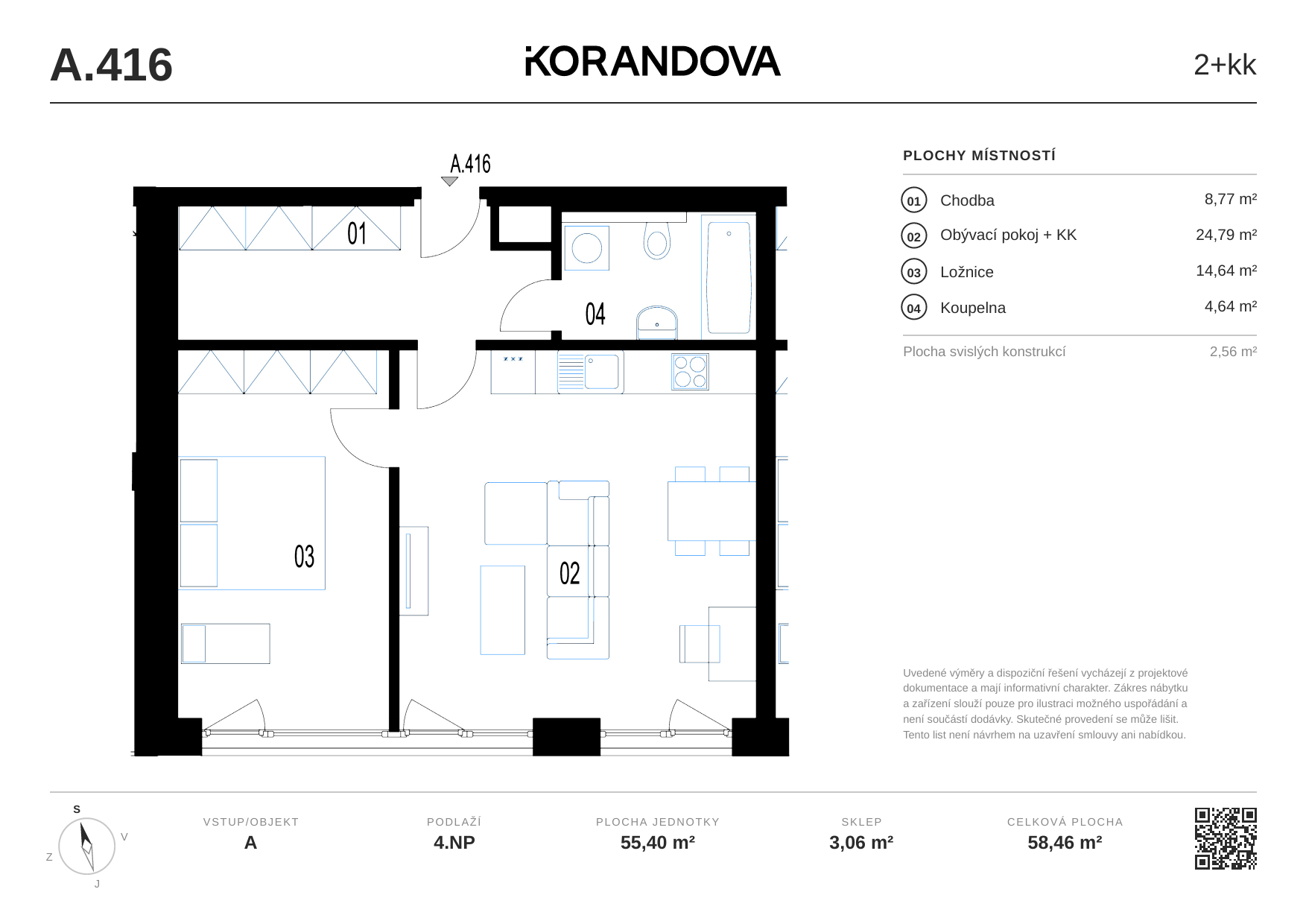 A.416

KORANDOVA

2+kk

A.416

01

04

03

02

PLOCHY MÍSTNOSTÍ

| | | |
|---|---|---|
| 01 | Chodba | 8,77 m² |
| 02 | Obývací pokoj + KK | 24,79 m² |
| 03 | Ložnice | 14,64 m² |
| 04 | Koupelna | 4,64 m² |
| | Plocha svislých konstrukcí | 2,56 m² |

Uvedené výměry a dispoziční řešení vycházejí z projektové dokumentace a mají informativní charakter. Zákres nábytku a zařízení slouží pouze pro ilustraci možného uspořádání a není součástí dodávky. Skutečné provedení se může lišit. Tento list není návrhem na uzavření smlouvy ani nabídkou.

S
V
Z
J

VSTUP/OBJEKT
A

PODLAŽÍ
4.NP

PLOCHA JEDNOTKY
55,40 m²

SKLEP
3,06 m²

CELKOVÁ PLOCHA
58,46 m²